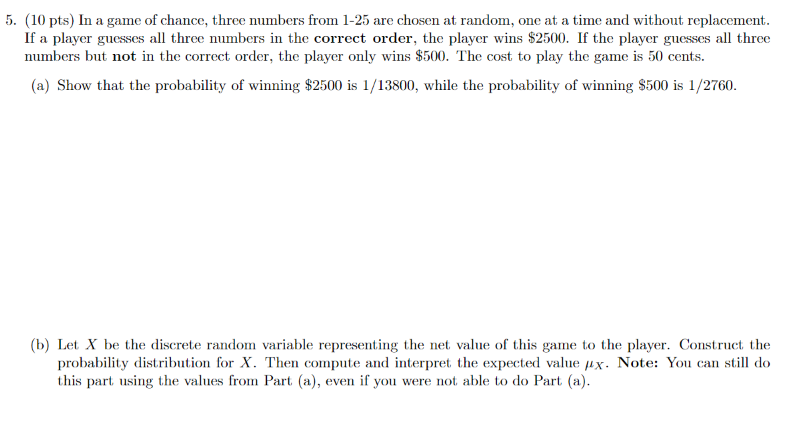 5. (10 pts) In a game of chance, three numbers from 1-25 are chosen at random, one at a time and without replacement. If a player guesses all three numbers in the **correct order**, the player wins \$2500. If the player guesses all three numbers but **not** in the correct order, the player only wins \$500. The cost to play the game is 50 cents.

(a) Show that the probability of winning \$2500 is 1/13800, while the probability of winning \$500 is 1/2760.

(b) Let $X$ be the discrete random variable representing the net value of this game to the player. Construct the probability distribution for $X$. Then compute and interpret the expected value $\mu_X$. **Note:** You can still do this part using the values from Part (a), even if you were not able to do Part (a).